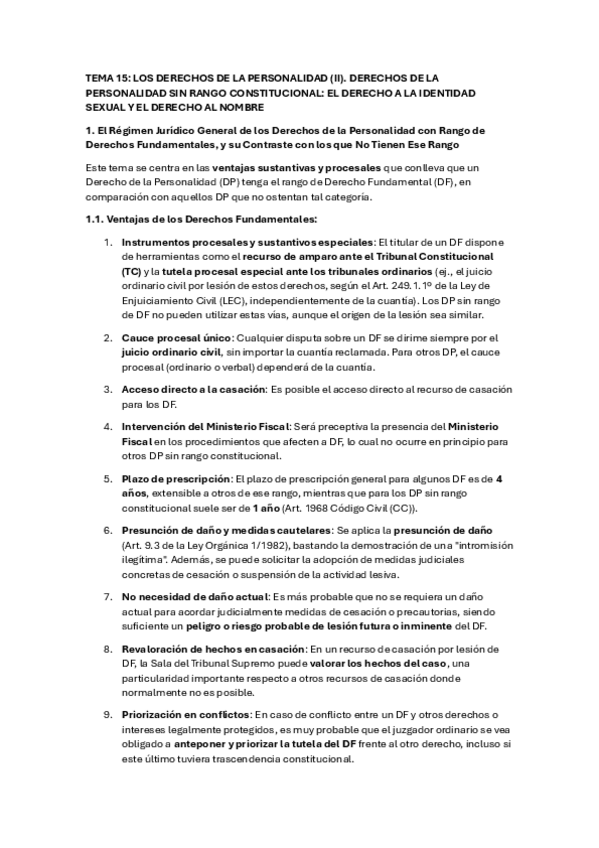 TEMA 15: LOS DERECHOS DE LA PERSONALIDAD (II). DERECHOS DE LA PERSONALIDAD SIN RANGO CONSTITUCIONAL: EL DERECHO A LA IDENTIDAD SEXUAL Y EL DERECHO AL NOMBRE

1. El Régimen Jurídico General de los Derechos de la Personalidad con Rango de Derechos Fundamentales, y su Contraste con los que No Tienen Ese Rango

Este tema se centra en las ventajas sustantivas y procesales que conlleva que un Derecho de la Personalidad (DP) tenga el rango de Derecho Fundamental (DF), en comparación con aquellos DP que no ostentan tal categoría.

1.1. Ventajas de los Derechos Fundamentales:

1. Instrumentos procesales y sustantivos especiales: El titular de un DF dispone de herramientas como el recurso de amparo ante el Tribunal Constitucional (TC) y la tutela procesal especial ante los tribunales ordinarios (ej., el juicio ordinario civil por lesión de estos derechos, según el Art. 249.1.1º de la Ley de Enjuiciamiento Civil (LEC), independientemente de la cuantía). Los DP sin rango de DF no pueden utilizar estas vías, aunque el origen de la lesión sea similar.

2. Cauce procesal único: Cualquier disputa sobre un DF se dirime siempre por el juicio ordinario civil, sin importar la cuantía reclamada. Para otros DP, el cauce procesal (ordinario o verbal) dependerá de la cuantía.

3. Acceso directo a la casación: Es posible el acceso directo al recurso de casación para los DF.

4. Intervención del Ministerio Fiscal: Será preceptiva la presencia del Ministerio Fiscal en los procedimientos que afecten a DF, lo cual no ocurre en principio para otros DP sin rango constitucional.

5. Plazo de prescripción: El plazo de prescripción general para algunos DF es de 4 años, extensible a otros de ese rango, mientras que para los DP sin rango constitucional suele ser de 1 año (Art. 1968 Código Civil (CC)).

6. Presunción de daño y medidas cautelares: Se aplica la presunción de daño (Art. 9.3 de la Ley Orgánica 1/1982), bastando la demostración de una "intromisión ilegítima". Además, se puede solicitar la adopción de medidas judiciales concretas de cesación o suspensión de la actividad lesiva.

7. No necesidad de daño actual: Es más probable que no se requiera un daño actual para acordar judicialmente medidas de cesación o precautorias, siendo suficiente un peligro o riesgo probable de lesión futura o inminente del DF.

8. Revaloración de hechos en casación: En un recurso de casación por lesión de DF, la Sala del Tribunal Supremo puede valorar los hechos del caso, una particularidad importante respecto a otros recursos de casación donde normalmente no es posible.

9. Priorización en conflictos: En caso de conflicto entre un DF y otros derechos o intereses legalmente protegidos, es muy probable que el juzgador ordinario se vea obligado a anteponer y priorizar la tutela del DF frente al otro derecho, incluso si este último tuviera trascendencia constitucional.